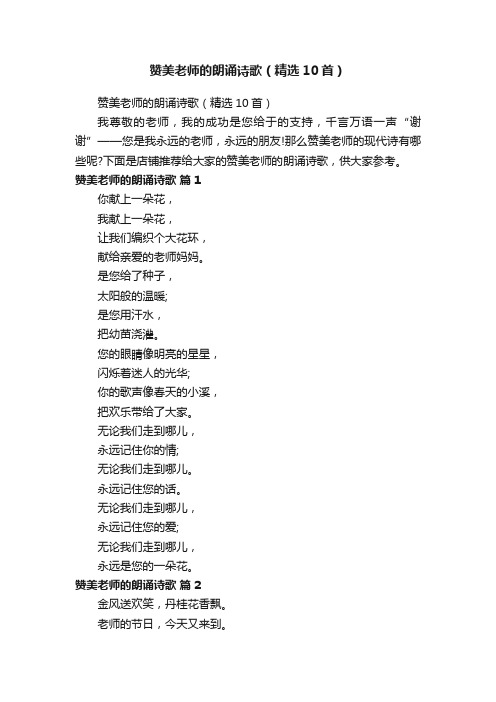 赞美老师的朗诵诗歌（精选10首）

赞美老师的朗诵诗歌（精选10首）

我尊敬的老师，我的成功是您给于的支持，千言万语一声“谢谢”——您是我永远的老师，永远的朋友!那么赞美老师的现代诗有哪些呢?下面是店铺推荐给大家的赞美老师的朗诵诗歌，供大家参考。

赞美老师的朗诵诗歌 篇1

你献上一朵花，

我献上一朵花，

让我们编织个大花环，

献给亲爱的老师妈妈。

是您给了种子，

太阳般的温暖;

是您用汗水，

把幼苗浇灌。

您的眼睛像明亮的星星，

闪烁着迷人的光华;

你的歌声像春天的小溪，

把欢乐带给了大家。

无论我们走到哪儿，

永远记住你的情;

无论我们走到哪儿。

永远记住您的话。

无论我们走到哪儿，

永远记住您的爱;

无论我们走到哪儿，

永远是您的一朵花。

赞美老师的朗诵诗歌 篇2

金风送欢笑，丹桂花香飘。

老师的节日，今天又来到。